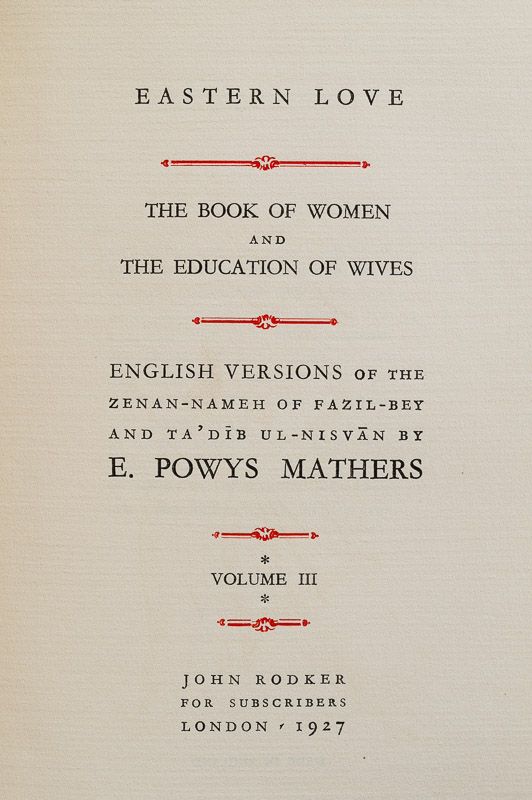 EASTERN LOVE

THE BOOK OF WOMEN
AND
THE EDUCATION OF WIVES

ENGLISH VERSIONS OF THE ZENAN-NAMEH OF FAZIL-BEY AND TA'DĪB UL-NISVĀN BY
E. POWYS MATHERS

*
VOLUME III
*

JOHN RODKER
FOR SUBSCRIBERS
LONDON · 1927